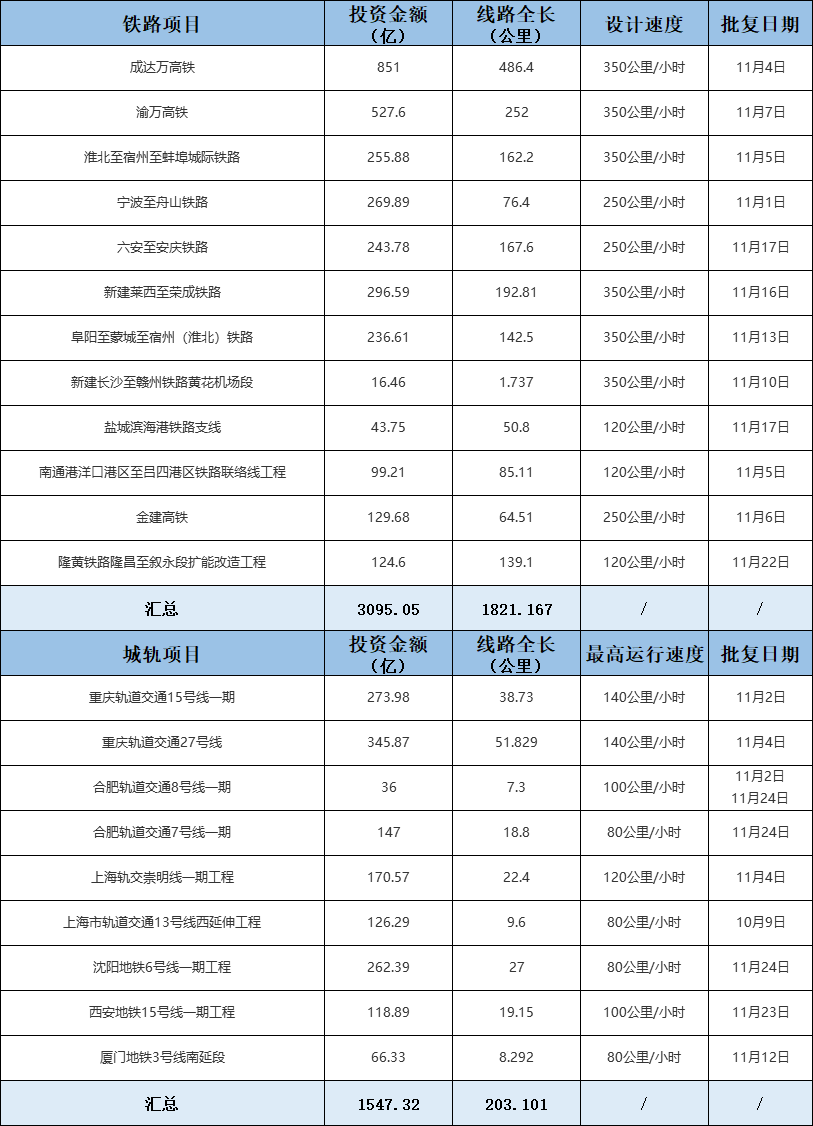 | 铁路项目 | 投资金额（亿） | 线路全长（公里） | 设计速度 | 批复日期 |
|---|---|---|---|---|
| 成达万高铁 | 851 | 486.4 | 350公里/小时 | 11月4日 |
| 渝万高铁 | 527.6 | 252 | 350公里/小时 | 11月7日 |
| 淮北至宿州至蚌埠城际铁路 | 255.88 | 162.2 | 350公里/小时 | 11月5日 |
| 宁波至舟山铁路 | 269.89 | 76.4 | 250公里/小时 | 11月1日 |
| 六安至安庆铁路 | 243.78 | 167.6 | 250公里/小时 | 11月17日 |
| 新建莱西至荣成铁路 | 296.59 | 192.81 | 350公里/小时 | 11月16日 |
| 阜阳至蒙城至宿州（淮北）铁路 | 236.61 | 142.5 | 350公里/小时 | 11月13日 |
| 新建长沙至赣州铁路黄花机场段 | 16.46 | 1.737 | 350公里/小时 | 11月10日 |
| 盐城滨海港铁路支线 | 43.75 | 50.8 | 120公里/小时 | 11月17日 |
| 南通港洋口港区至吕四港区铁路联络线工程 | 99.21 | 85.11 | 120公里/小时 | 11月5日 |
| 金建高铁 | 129.68 | 64.51 | 250公里/小时 | 11月6日 |
| 隆黄铁路隆昌至叙永段扩能改造工程 | 124.6 | 139.1 | 120公里/小时 | 11月22日 |
| 汇总 | 3095.05 | 1821.167 | / | / |
| 城轨项目 | 投资金额（亿） | 线路全长（公里） | 最高运行速度 | 批复日期 |
| 重庆轨道交通15号线一期 | 273.98 | 38.73 | 140公里/小时 | 11月2日 |
| 重庆轨道交通27号线 | 345.87 | 51.829 | 140公里/小时 | 11月4日 |
| 合肥轨道交通8号线一期 | 36 | 7.3 | 100公里/小时 | 11月2日 11月24日 |
| 合肥轨道交通7号线一期 | 147 | 18.8 | 80公里/小时 | 11月24日 |
| 上海轨交崇明线一期工程 | 170.57 | 22.4 | 120公里/小时 | 11月4日 |
| 上海市轨道交通13号线西延伸工程 | 126.29 | 9.6 | 80公里/小时 | 10月9日 |
| 沈阳地铁6号线一期工程 | 262.39 | 27 | 80公里/小时 | 11月24日 |
| 西安地铁15号线一期工程 | 118.89 | 19.15 | 100公里/小时 | 11月23日 |
| 厦门地铁3号线南延段 | 66.33 | 8.292 | 80公里/小时 | 11月12日 |
| 汇总 | 1547.32 | 203.101 | / | / |